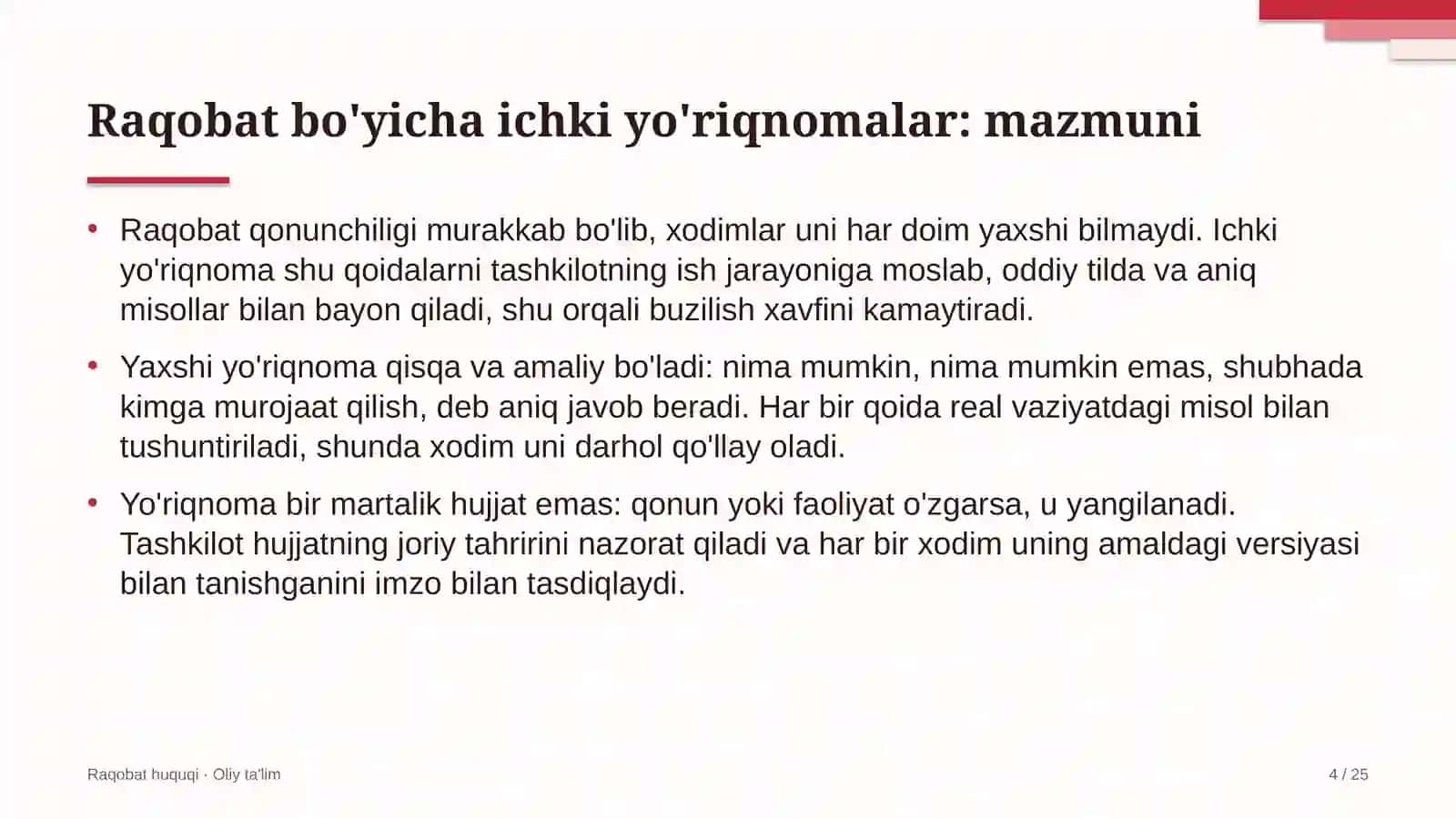 Raqobat bo'yicha ichki yo'riqnomalar: mazmuni

• Raqobat qonunchiligi murakkab bo'lib, xodimlar uni har doim yaxshi bilmaydi. Ichki yo'riqnoma shu qoidalarni tashkilotning ish jarayoniga moslab, oddiy tilda va aniq misollar bilan bayon qiladi, shu orqali buzilish xavfini kamaytiradi.

• Yaxshi yo'riqnoma qisqa va amaliy bo'ladi: nima mumkin, nima mumkin emas, shubhada kimga murojaat qilish, deb aniq javob beradi. Har bir qoida real vaziyatdagi misol bilan tushuntiriladi, shunda xodim uni darhol qo'llay oladi.

• Yo'riqnoma bir martalik hujjat emas: qonun yoki faoliyat o'zgarsa, u yangilanadi. Tashkilot hujjatning joriy tahririni nazorat qiladi va har bir xodim uning amaldagi versiyasi bilan tanishganini imzo bilan tasdiqlaydi.

Raqobat huquqi · Oliy ta'lim

4 / 25